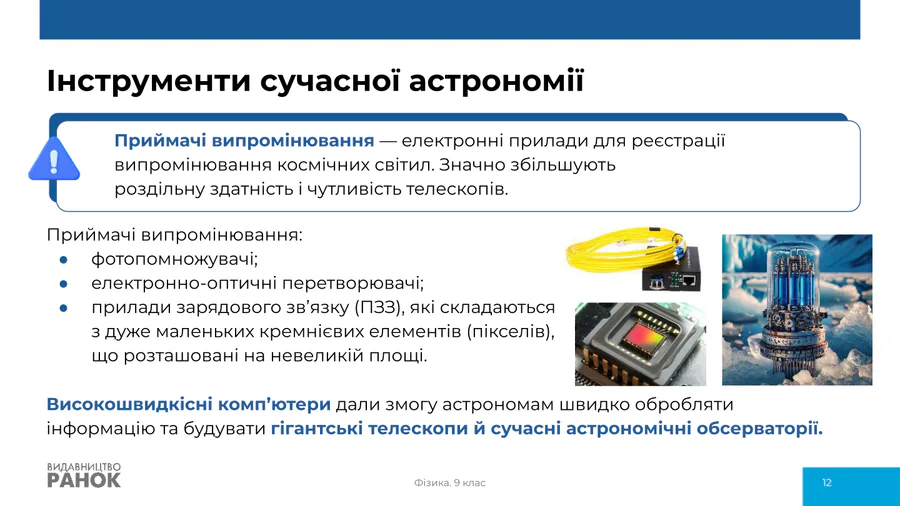 Інструменти сучасної астрономії

Приймачі випромінювання — електронні прилади для реєстрації випромінювання космічних світил. Значно збільшують роздільну здатність і чутливість телескопів.

Приймачі випромінювання:
● фотопомножувачі;
● електронно-оптичні перетворювачі;
● прилади зарядового зв'язку (ПЗЗ), які складаються з дуже маленьких кремнієвих елементів (пікселів), що розташовані на невеликій площі.

Високошвидкісні комп'ютери дали змогу астрономам швидко обробляти інформацію та будувати гігантські телескопи й сучасні астрономічні обсерваторії.

ВИДАВНИЦТВО РАНОК

Фізика. 9 клас

12